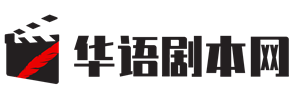 华语剧本网